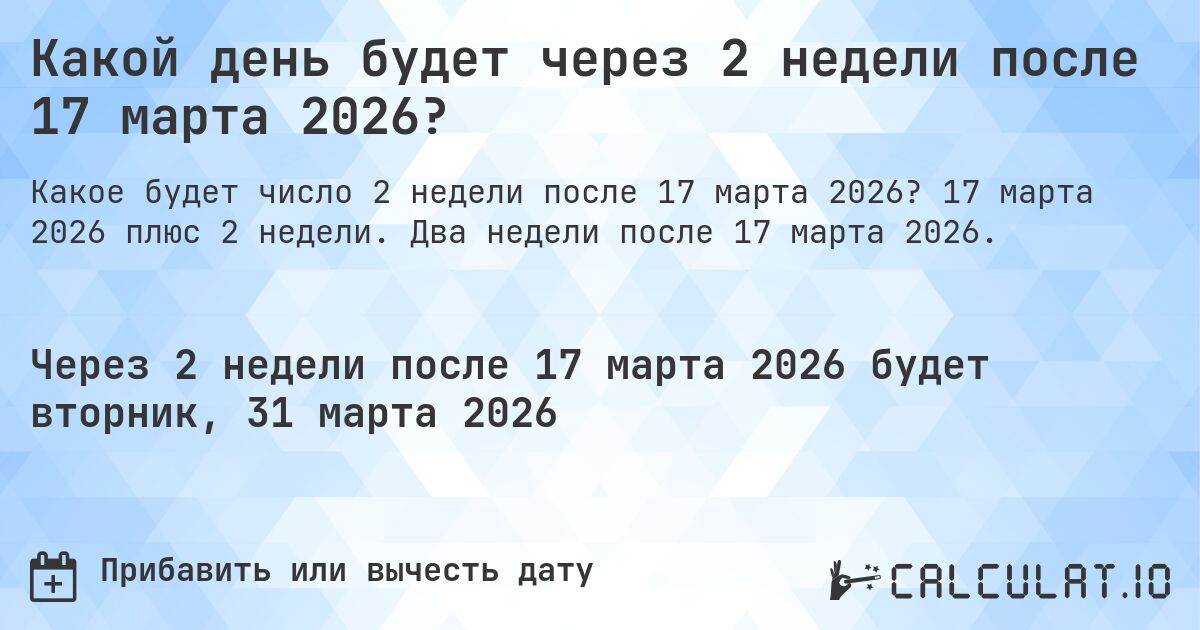 Какой день будет через 2 недели после 17 марта 2026?

Какое будет число 2 недели после 17 марта 2026? 17 марта 2026 плюс 2 недели. Два недели после 17 марта 2026.

Через 2 недели после 17 марта 2026 будет вторник, 31 марта 2026

Прибавить или вычесть дату

CALCULAT.IO